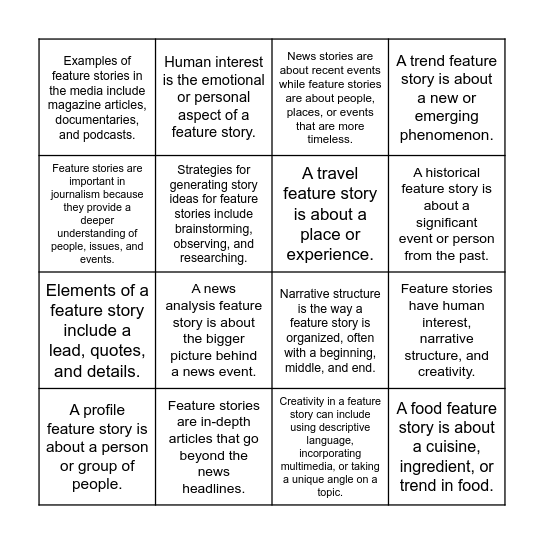 | | | | |
|---|---|---|---|
| Examples of feature stories in the media include magazine articles, documentaries, and podcasts. | Human interest is the emotional or personal aspect of a feature story. | News stories are about recent events while feature stories are about people, places, or events that are more timeless. | A trend feature story is about a new or emerging phenomenon. |
| Feature stories are important in journalism because they provide a deeper understanding of people, issues, and events. | Strategies for generating story ideas for feature stories include brainstorming, observing, and researching. | A travel feature story is about a place or experience. | A historical feature story is about a significant event or person from the past. |
| Elements of a feature story include a lead, quotes, and details. | A news analysis feature story is about the bigger picture behind a news event. | Narrative structure is the way a feature story is organized, often with a beginning, middle, and end. | Feature stories have human interest, narrative structure, and creativity. |
| A profile feature story is about a person or group of people. | Feature stories are in-depth articles that go beyond the news headlines. | Creativity in a feature story can include using descriptive language, incorporating multimedia, or taking a unique angle on a topic. | A food feature story is about a cuisine, ingredient, or trend in food. |